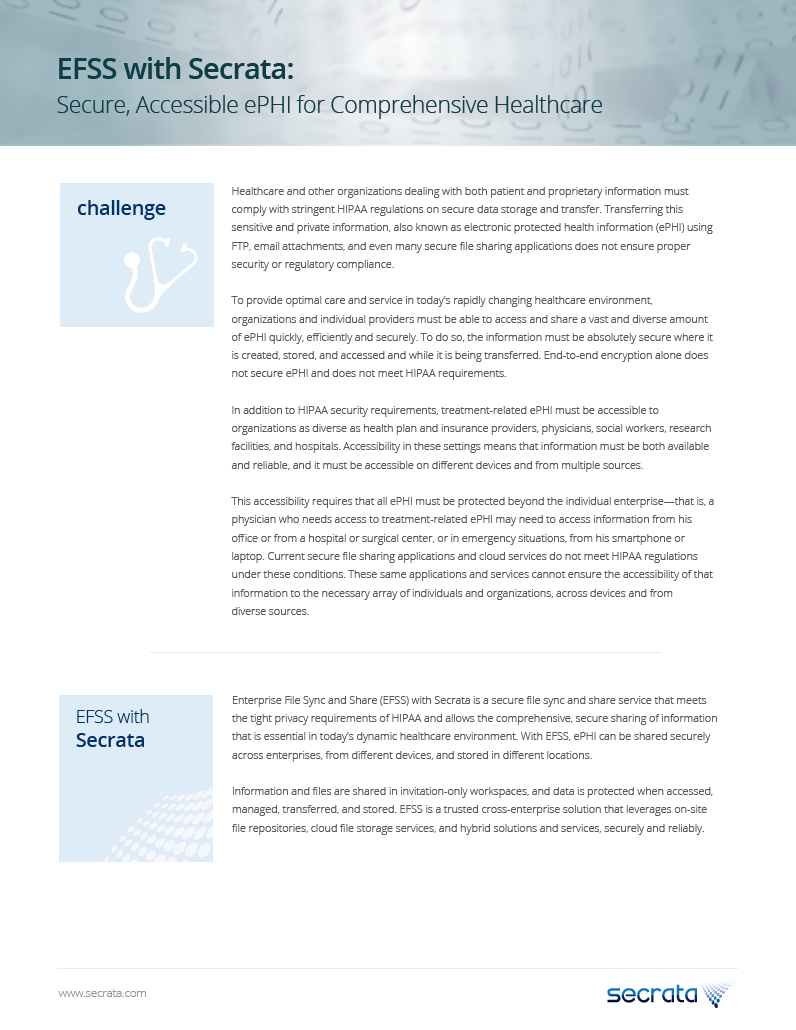 EFSS with Secrata:
Secure, Accessible ePHI for Comprehensive Healthcare

challenge

Healthcare and other organizations dealing with both patient and proprietary information must comply with stringent HIPAA regulations on secure data storage and transfer. Transferring this sensitive and private information, also known as electronic protected health information (ePHI) using FTP, email attachments, and even many secure file sharing applications does not ensure proper security or regulatory compliance.

To provide optimal care and service in today's rapidly changing healthcare environment, organizations and individual providers must be able to access and share a vast and diverse amount of ePHI quickly, efficiently and securely. To do so, the information must be absolutely secure where it is created, stored, and accessed and while it is being transferred. End-to-end encryption alone does not secure ePHI and does not meet HIPAA requirements.

In addition to HIPAA security requirements, treatment-related ePHI must be accessible to organizations as diverse as health plan and insurance providers, physicians, social workers, research facilities, and hospitals. Accessibility in these settings means that information must be both available and reliable, and it must be accessible on different devices and from multiple sources.

This accessibility requires that all ePHI must be protected beyond the individual enterprise—that is, a physician who needs access to treatment-related ePHI may need to access information from his office or from a hospital or surgical center, or in emergency situations, from his smartphone or laptop. Current secure file sharing applications and cloud services do not meet HIPAA regulations under these conditions. These same applications and services cannot ensure the accessibility of that information to the necessary array of individuals and organizations, across devices and from diverse sources.

EFSS with Secrata

Enterprise File Sync and Share (EFSS) with Secrata is a secure file sync and share service that meets the tight privacy requirements of HIPAA and allows the comprehensive, secure sharing of information that is essential in today's dynamic healthcare environment. With EFSS, ePHI can be shared securely across enterprises, from different devices, and stored in different locations.

Information and files are shared in invitation-only workspaces, and data is protected when accessed, managed, transferred, and stored. EFSS is a trusted cross-enterprise solution that leverages on-site file repositories, cloud file storage services, and hybrid solutions and services, securely and reliably.

www.secrata.com

secrata